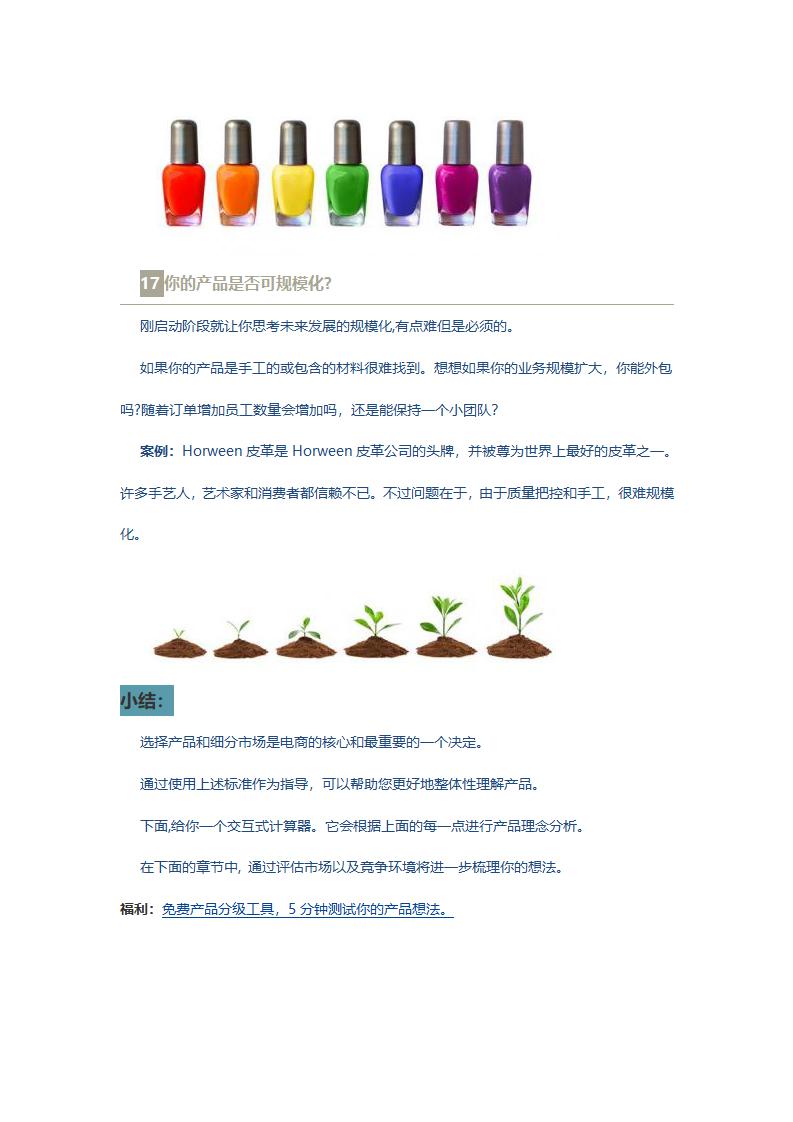 17 你的产品是否可规模化?

刚启动阶段就让你思考未来发展的规模化,有点难但是必须的。

如果你的产品是手工的或包含的材料很难找到。想想如果你的业务规模扩大，你能外包吗?随着订单增加员工数量会增加吗，还是能保持一个小团队?

案例：Horween 皮革是 Horween 皮革公司的头牌，并被尊为世界上最好的皮革之一。许多手艺人，艺术家和消费者都信赖不已。不过问题在于，由于质量把控和手工，很难规模化。

小结：

选择产品和细分市场是电商的核心和最重要的一个决定。

通过使用上述标准作为指导，可以帮助您更好地整体性理解产品。

下面,给你一个交互式计算器。它会根据上面的每一点进行产品理念分析。

在下面的章节中, 通过评估市场以及竞争环境将进一步梳理你的想法。

福利：免费产品分级工具，5 分钟测试你的产品想法。